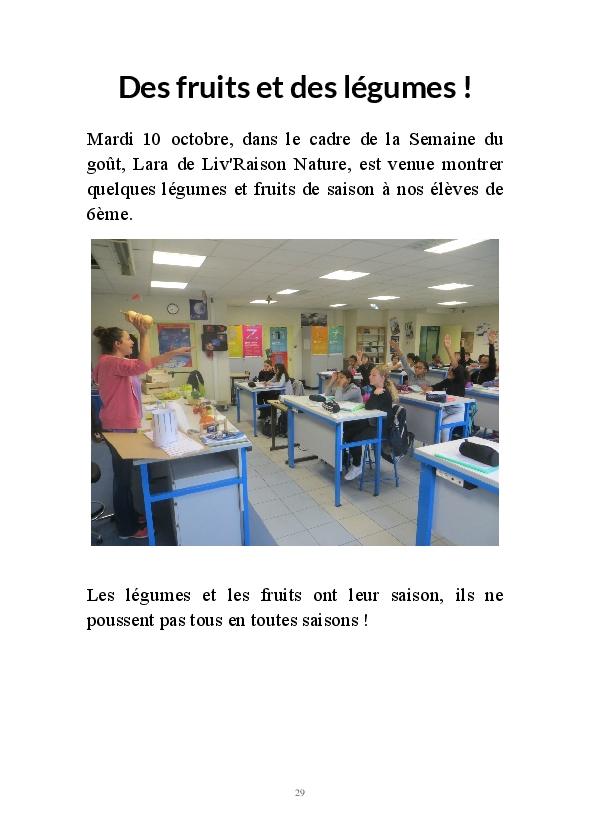 Des fruits et des légumes !

Mardi 10 octobre, dans le cadre de la Semaine du goût, Lara de Liv'Raison Nature, est venue montrer quelques légumes et fruits de saison à nos élèves de 6ème.

Les légumes et les fruits ont leur saison, ils ne poussent pas tous en toutes saisons !

29